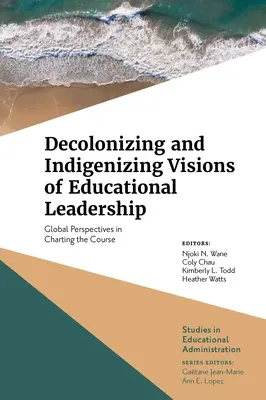 Decolonizing and Indigenizing Visions of Educational Leadership

Global Perspectives in Charting the Course

EDITORS:
Njoki N. Wane
Coly Chau
Kimberly L. Todd
Heather Watts

Studies in Educational Administration

SERIES EDITORS:
Gaëtane Jean-Marie
Ann E. Lopez